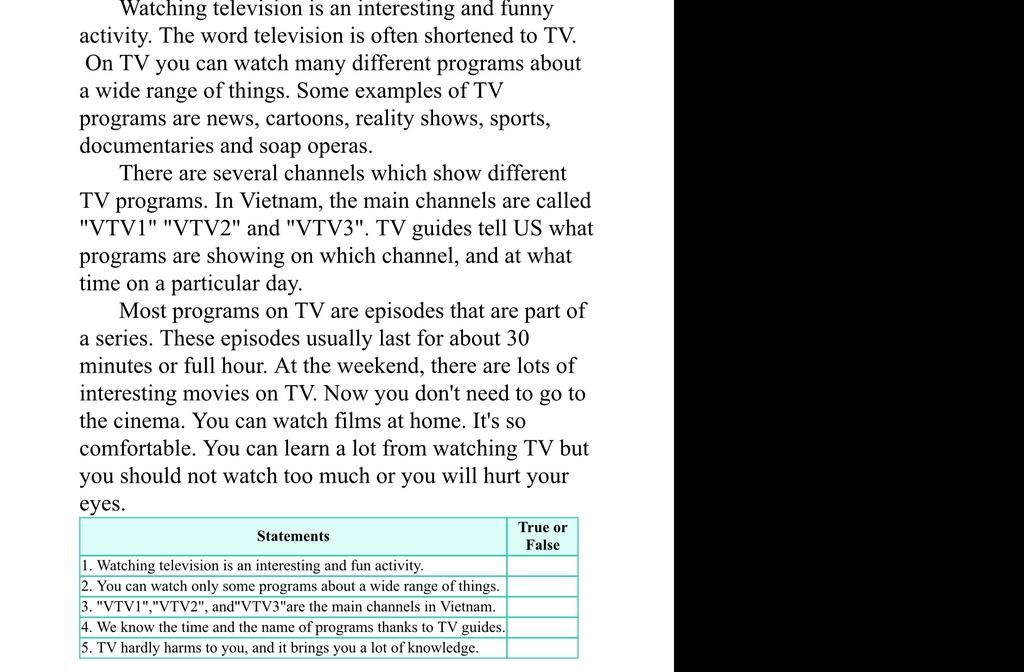 Watching television is an interesting and funny activity. The word television is often shortened to TV. On TV you can watch many different programs about a wide range of things. Some examples of TV programs are news, cartoons, reality shows, sports, documentaries and soap operas.

There are several channels which show different TV programs. In Vietnam, the main channels are called "VTV1" "VTV2" and "VTV3". TV guides tell US what programs are showing on which channel, and at what time on a particular day.

Most programs on TV are episodes that are part of a series. These episodes usually last for about 30 minutes or full hour. At the weekend, there are lots of interesting movies on TV. Now you don't need to go to the cinema. You can watch films at home. It's so comfortable. You can learn a lot from watching TV but you should not watch too much or you will hurt your eyes.

| Statements | True or False |
|---|---|
| 1. Watching television is an interesting and fun activity. | |
| 2. You can watch only some programs about a wide range of things. | |
| 3. "VTV1","VTV2", and"VTV3"are the main channels in Vietnam. | |
| 4. We know the time and the name of programs thanks to TV guides. | |
| 5. TV hardly harms to you, and it brings you a lot of knowledge. | |